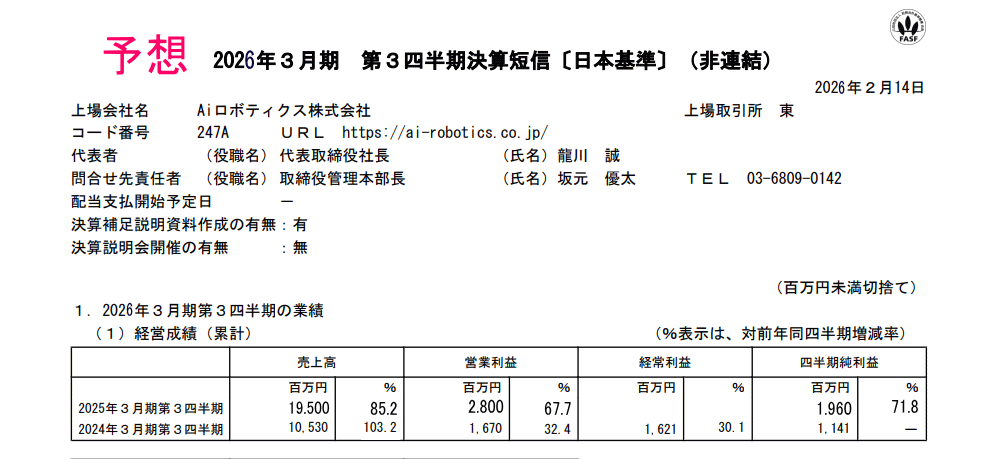 予想　2026年３月期　第３四半期決算短信〔日本基準〕（非連結）

FASF

2026年２月14日

上場会社名　Aiロボティクス株式会社　上場取引所　東
コード番号　247A　ＵＲＬ　https://ai-robotics.co.jp/
代表者　（役職名）代表取締役社長　（氏名）龍川　誠
問合せ先責任者　（役職名）取締役管理本部長　（氏名）坂元　優太　ＴＥＬ　03-6809-0142
配当支払開始予定日　－
決算補足説明資料作成の有無：有
決算説明会開催の有無　：無

（百万円未満切捨て）

１．2026年３月期第３四半期の業績
（１）経営成績（累計）　（％表示は、対前年同四半期増減率）

| | 売上高 | | 営業利益 | | 経常利益 | | 四半期純利益 | |
|---|---|---|---|---|---|---|---|---|
| | 百万円 | % | 百万円 | % | 百万円 | % | 百万円 | % |
| 2025年３月期第３四半期 | 19.500 | 85.2 | 2.800 | 67.7 | | | 1.960 | 71.8 |
| 2024年３月期第３四半期 | 10,530 | 103.2 | 1,670 | 32.4 | 1,621 | 30.1 | 1,141 | － |